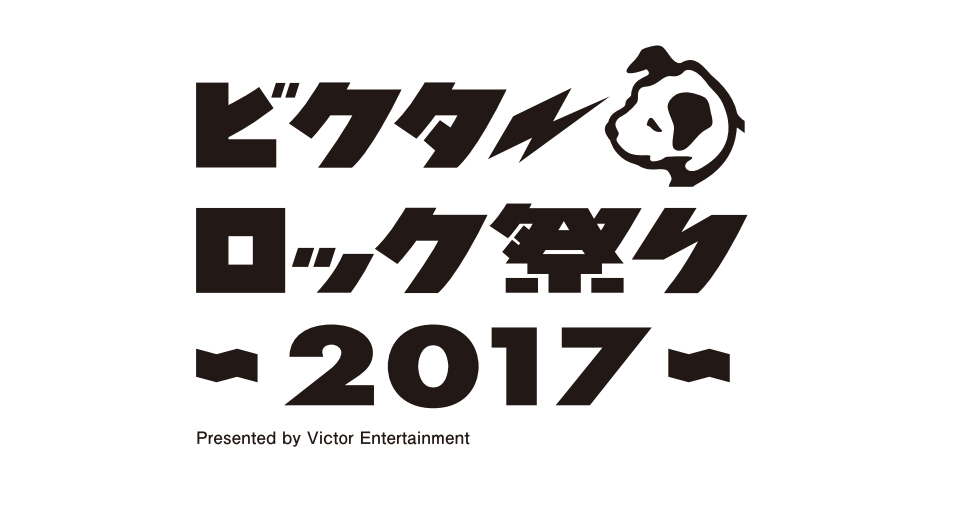 ビクター
ロック祭り
~2017~

Presented by Victor Entertainment